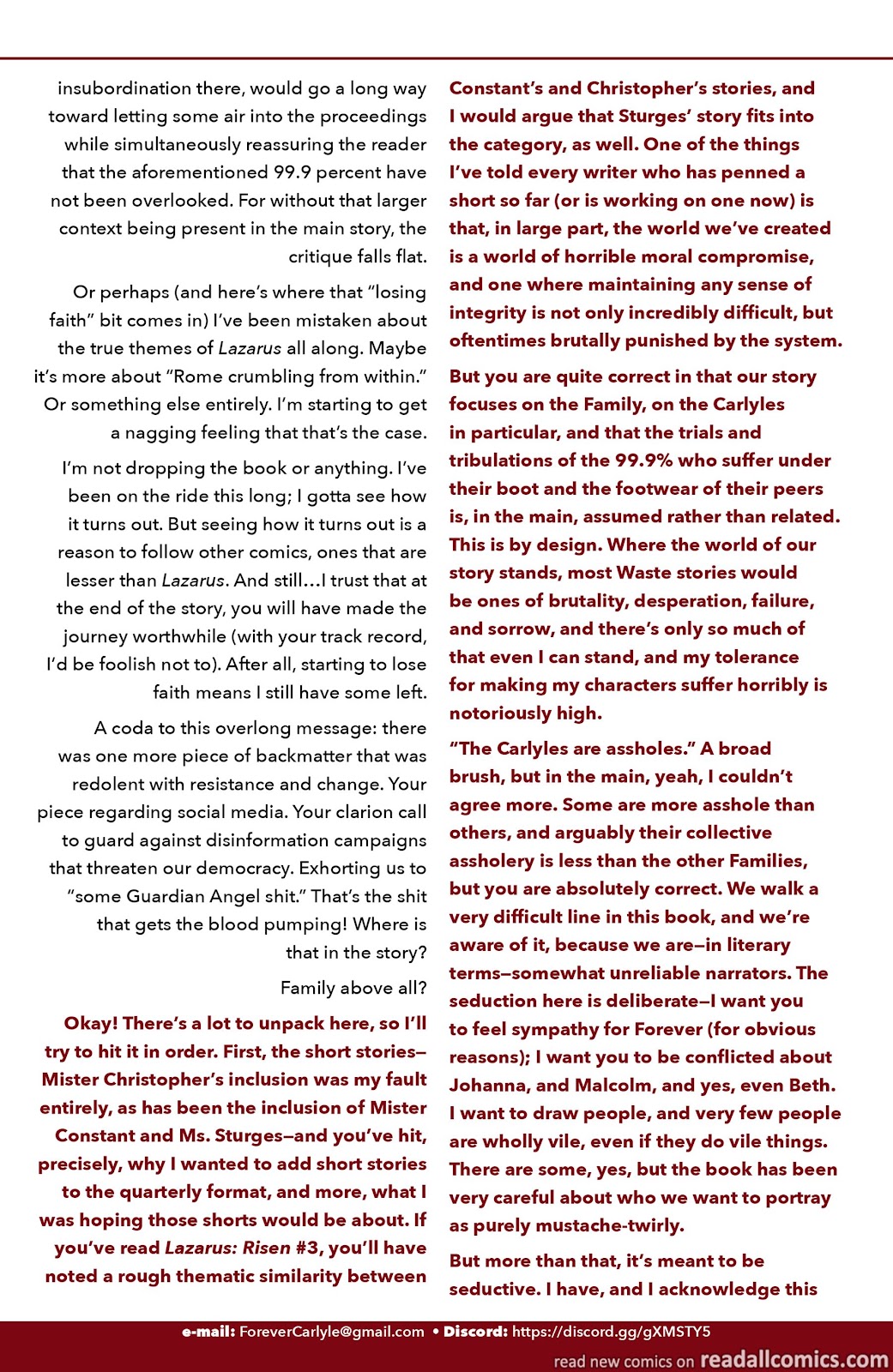 insubordination there, would go a long way toward letting some air into the proceedings while simultaneously reassuring the reader that the aforementioned 99.9 percent have not been overlooked. For without that larger context being present in the main story, the critique falls flat.

Or perhaps (and here's where that "losing faith" bit comes in) I've been mistaken about the true themes of Lazarus all along. Maybe it's more about "Rome crumbling from within." Or something else entirely. I'm starting to get a nagging feeling that that's the case.

I'm not dropping the book or anything. I've been on the ride this long; I gotta see how it turns out. But seeing how it turns out is a reason to follow other comics, ones that are lesser than Lazarus. And still…I trust that at the end of the story, you will have made the journey worthwhile (with your track record, I'd be foolish not to). After all, starting to lose faith means I still have some left.

A coda to this overlong message: there was one more piece of backmatter that was redolent with resistance and change. Your piece regarding social media. Your clarion call to guard against disinformation campaigns that threaten our democracy. Exhorting us to "some Guardian Angel shit." That's the shit that gets the blood pumping! Where is that in the story?

Family above all?

Okay! There's a lot to unpack here, so I'll try to hit it in order. First, the short stories—Mister Christopher's inclusion was my fault entirely, as has been the inclusion of Mister Constant and Ms. Sturges—and you've hit, precisely, why I wanted to add short stories to the quarterly format, and more, what I was hoping those shorts would be about. If you've read Lazarus: Risen #3, you'll have noted a rough thematic similarity between Constant's and Christopher's stories, and I would argue that Sturges' story fits into the category, as well. One of the things I've told every writer who has penned a short so far (or is working on one now) is that, in large part, the world we've created is a world of horrible moral compromise, and one where maintaining any sense of integrity is not only incredibly difficult, but oftentimes brutally punished by the system.

But you are quite correct in that our story focuses on the Family, on the Carlyles in particular, and that the trials and tribulations of the 99.9% who suffer under their boot and the footwear of their peers is, in the main, assumed rather than related. This is by design. Where the world of our story stands, most Waste stories would be ones of brutality, desperation, failure, and sorrow, and there's only so much of that even I can stand, and my tolerance for making my characters suffer horribly is notoriously high.

"The Carlyles are assholes." A broad brush, but in the main, yeah, I couldn't agree more. Some are more asshole than others, and arguably their collective assholery is less than the other Families, but you are absolutely correct. We walk a very difficult line in this book, and we're aware of it, because we are—in literary terms—somewhat unreliable narrators. The seduction here is deliberate—I want you to feel sympathy for Forever (for obvious reasons); I want you to be conflicted about Johanna, and Malcolm, and yes, even Beth. I want to draw people, and very few people are wholly vile, even if they do vile things. There are some, yes, but the book has been very careful about who we want to portray as purely mustache-twirly.

But more than that, it's meant to be seductive. I have, and I acknowledge this

e-mail: ForeverCarlyle@gmail.com • Discord: https://discord.gg/gXMSTY5

read new comics on readallcomics.com